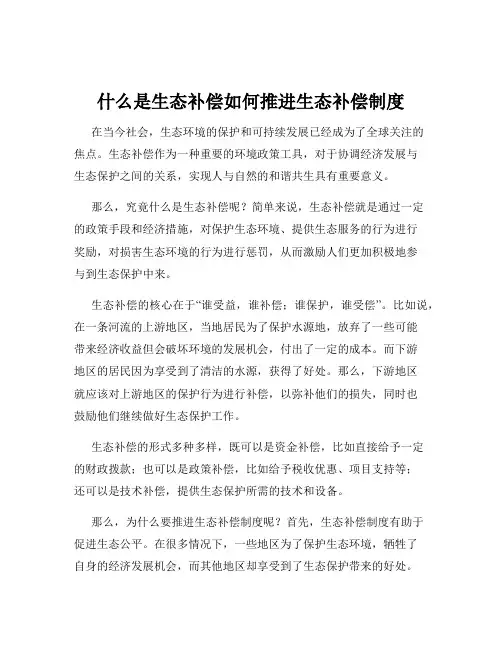 什么是生态补偿如何推进生态补偿制度

在当今社会，生态环境的保护和可持续发展已经成为了全球关注的焦点。生态补偿作为一种重要的环境政策工具，对于协调经济发展与生态保护之间的关系，实现人与自然的和谐共生具有重要意义。

那么，究竟什么是生态补偿呢？简单来说，生态补偿就是通过一定的政策手段和经济措施，对保护生态环境、提供生态服务的行为进行奖励，对损害生态环境的行为进行惩罚，从而激励人们更加积极地参与到生态保护中来。

生态补偿的核心在于“谁受益，谁补偿；谁保护，谁受偿”。比如说，在一条河流的上游地区，当地居民为了保护水源地，放弃了一些可能带来经济收益但会破坏环境的发展机会，付出了一定的成本。而下游地区的居民因为享受到了清洁的水源，获得了好处。那么，下游地区就应该对上游地区的保护行为进行补偿，以弥补他们的损失，同时也鼓励他们继续做好生态保护工作。

生态补偿的形式多种多样，既可以是资金补偿，比如直接给予一定的财政拨款；也可以是政策补偿，比如给予税收优惠、项目支持等；还可以是技术补偿，提供生态保护所需的技术和设备。

那么，为什么要推进生态补偿制度呢？首先，生态补偿制度有助于促进生态公平。在很多情况下，一些地区为了保护生态环境，牺牲了自身的经济发展机会，而其他地区却享受到了生态保护带来的好处。